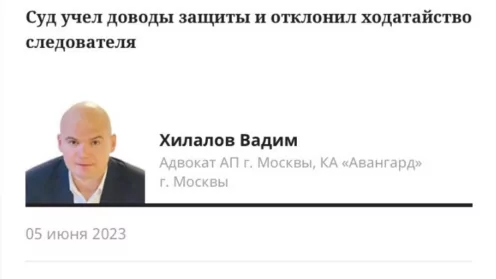 Суд учел доводы защиты и отклонил ходатайство следователя

Хилалов Вадим
Адвокат АП г. Москвы, КА «Авангард» г. Москвы

05 июня 2023